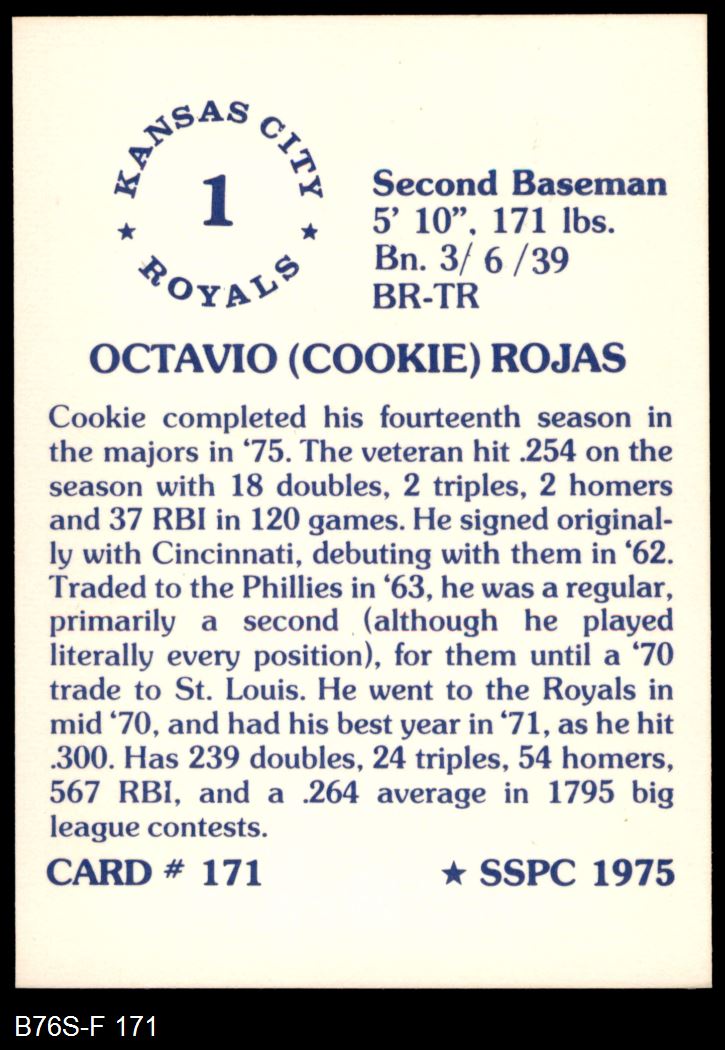 KANSAS CITY
★ 1 ★
ROYALS

Second Baseman
5' 10", 171 lbs.
Bn. 3/ 6 /39
BR-TR

OCTAVIO (COOKIE) ROJAS

Cookie completed his fourteenth season in the majors in '75. The veteran hit .254 on the season with 18 doubles, 2 triples, 2 homers and 37 RBI in 120 games. He signed originally with Cincinnati, debuting with them in '62. Traded to the Phillies in '63, he was a regular, primarily a second (although he played literally every position), for them until a '70 trade to St. Louis. He went to the Royals in mid '70, and had his best year in '71, as he hit .300. Has 239 doubles, 24 triples, 54 homers, 567 RBI, and a .264 average in 1795 big league contests.

CARD # 171

★ SSPC 1975

B76S-F 171